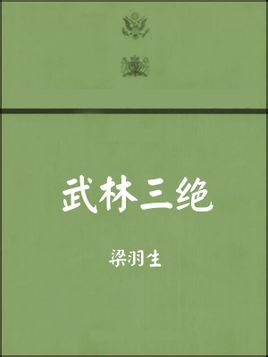 武林三绝

梁羽生